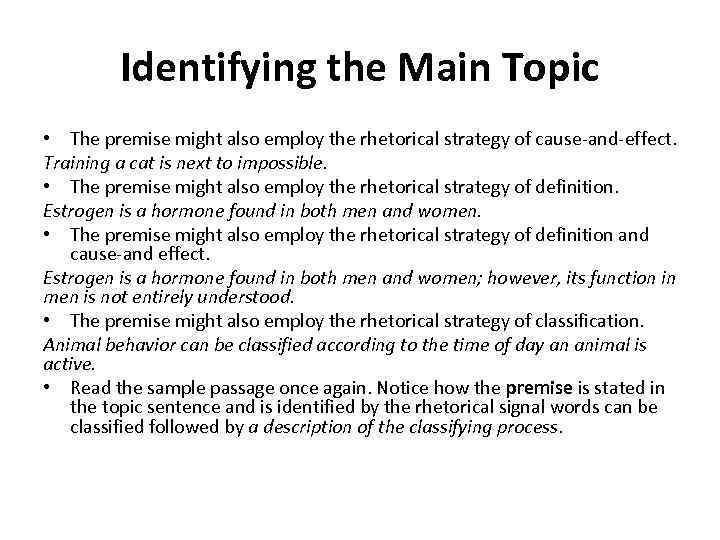 Identifying the Main Topic

• The premise might also employ the rhetorical strategy of cause-and-effect.
Training a cat is next to impossible.
• The premise might also employ the rhetorical strategy of definition.
Estrogen is a hormone found in both men and women.
• The premise might also employ the rhetorical strategy of definition and cause-and effect.
Estrogen is a hormone found in both men and women; however, its function in men is not entirely understood.
• The premise might also employ the rhetorical strategy of classification.
Animal behavior can be classified according to the time of day an animal is active.
• Read the sample passage once again. Notice how the premise is stated in the topic sentence and is identified by the rhetorical signal words can be classified followed by a description of the classifying process.